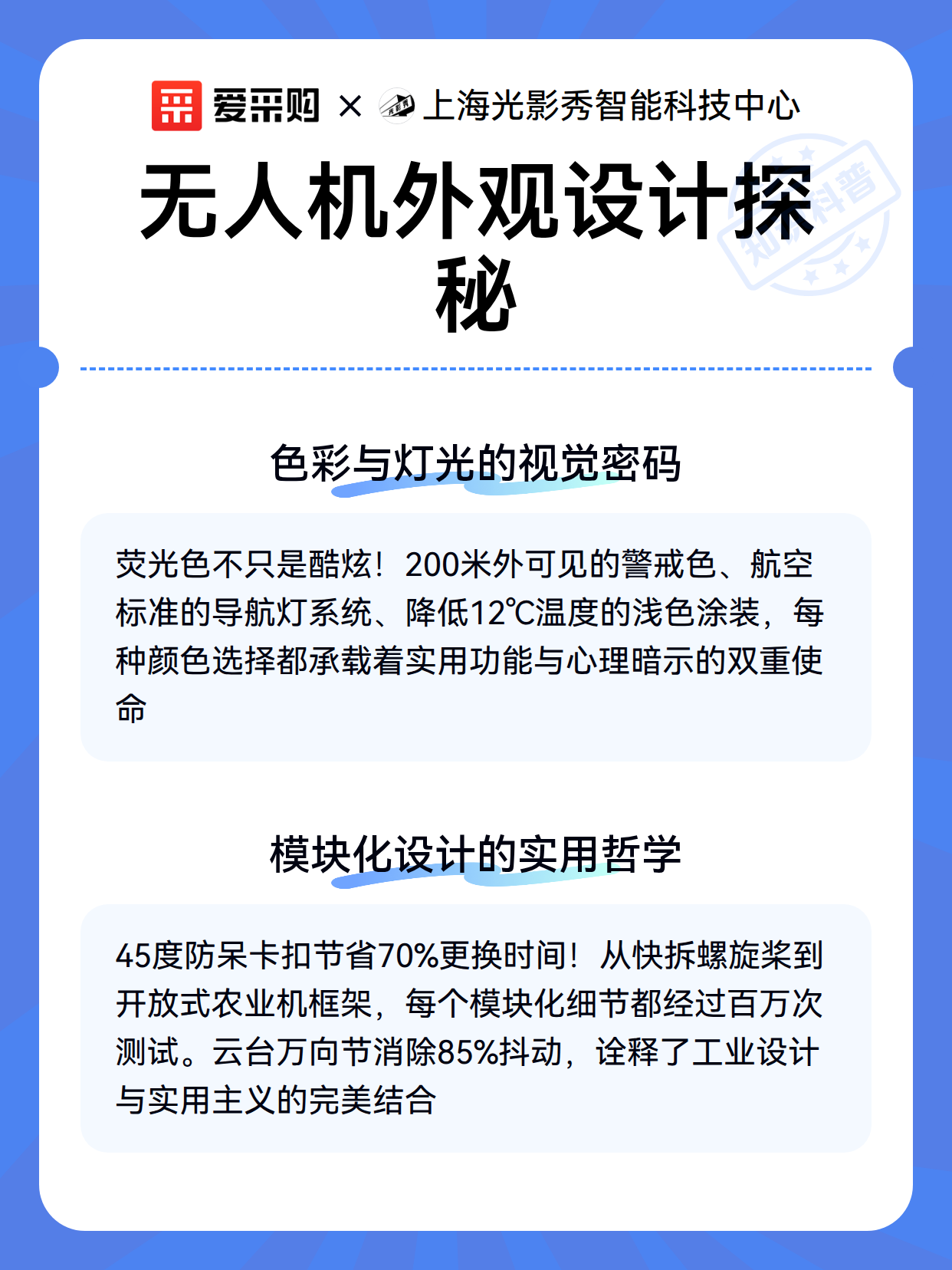 爱采购 × 上海光影秀智能科技中心

无人机外观设计探秘

知识科普

色彩与灯光的视觉密码

荧光色不只是酷炫！200米外可见的警戒色、航空标准的导航灯系统、降低12℃温度的浅色涂装，每种颜色选择都承载着实用功能与心理暗示的双重使命

模块化设计的实用哲学

45度防呆卡扣节省70%更换时间！从快拆螺旋桨到开放式农业机框架，每个模块化细节都经过百万次测试。云台万向节消除85%抖动，诠释了工业设计与实用主义的完美结合